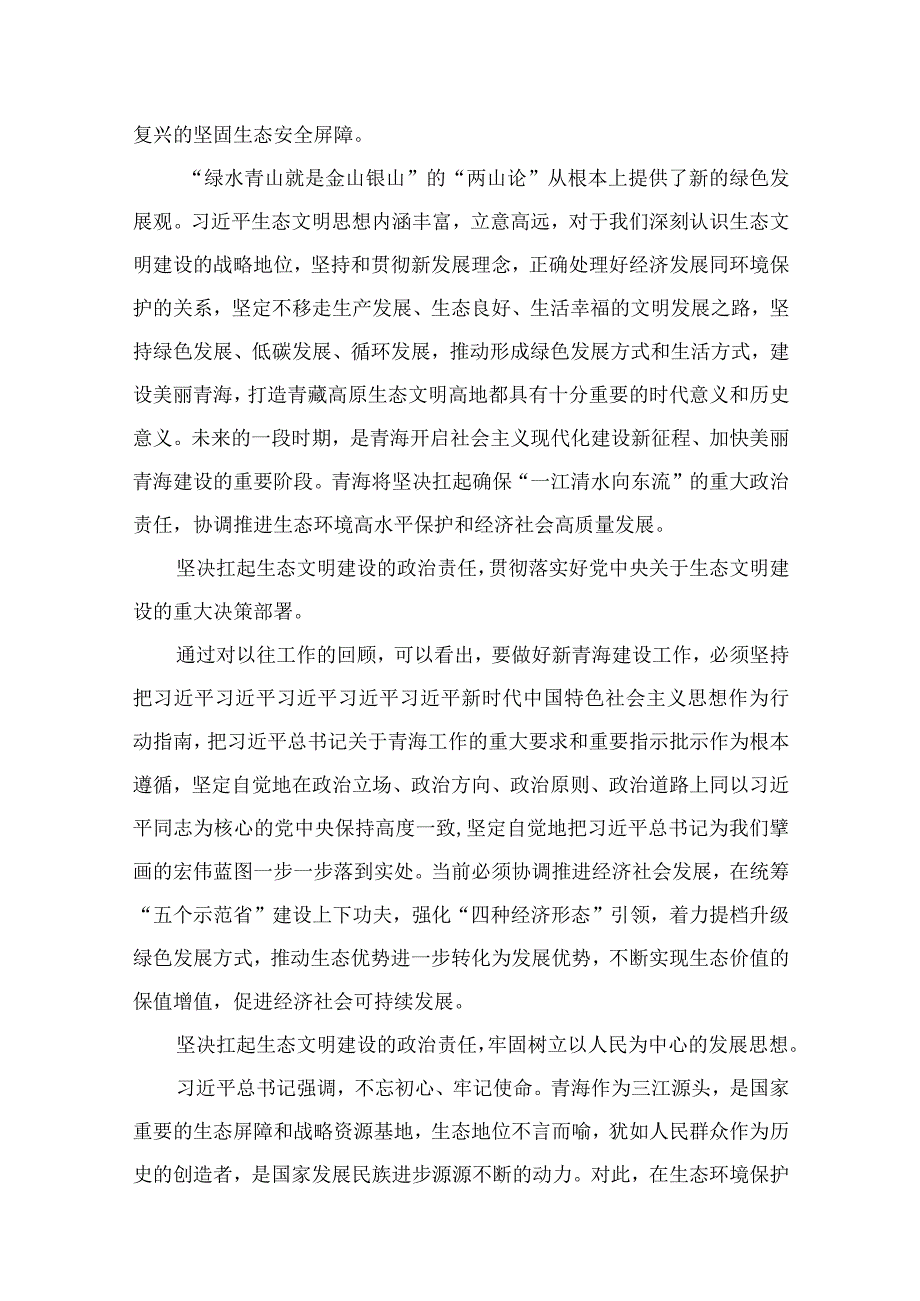 复兴的坚固生态安全屏障。

“绿水青山就是金山银山”的“两山论”从根本上提供了新的绿色发展观。习近平生态文明思想内涵丰富，立意高远，对于我们深刻认识生态文明建设的战略地位，坚持和贯彻新发展理念，正确处理好经济发展同环境保护的关系，坚定不移走生产发展、生态良好、生活幸福的文明发展之路，坚持绿色发展、低碳发展、循环发展，推动形成绿色发展方式和生活方式，建设美丽青海，打造青藏高原生态文明高地都具有十分重要的时代意义和历史意义。未来的一段时期，是青海开启社会主义现代化建设新征程、加快美丽青海建设的重要阶段。青海将坚决扛起确保“一江清水向东流”的重大政治责任，协调推进生态环境高水平保护和经济社会高质量发展。

坚决扛起生态文明建设的政治责任，贯彻落实好党中央关于生态文明建设的重大决策部署。

通过对以往工作的回顾，可以看出，要做好新青海建设工作，必须坚持把习近平习近平习近平习近平习近平新时代中国特色社会主义思想作为行动指南，把习近平总书记关于青海工作的重大要求和重要指示批示作为根本遵循，坚定自觉地在政治立场、政治方向、政治原则、政治道路上同以习近平同志为核心的党中央保持高度一致，坚定自觉地把习近平总书记为我们擘画的宏伟蓝图一步一步落到实处。当前必须协调推进经济社会发展，在统筹“五个示范省”建设上下功夫，强化“四种经济形态”引领，着力提档升级绿色发展方式，推动生态优势进一步转化为发展优势，不断实现生态价值的保值增值，促进经济社会可持续发展。

坚决扛起生态文明建设的政治责任，牢固树立以人民为中心的发展思想。

习近平总书记强调，不忘初心、牢记使命。青海作为三江源头，是国家重要的生态屏障和战略资源基地，生态地位不言而喻，犹如人民群众作为历史的创造者，是国家发展民族进步源源不断的动力。对此，在生态环境保护